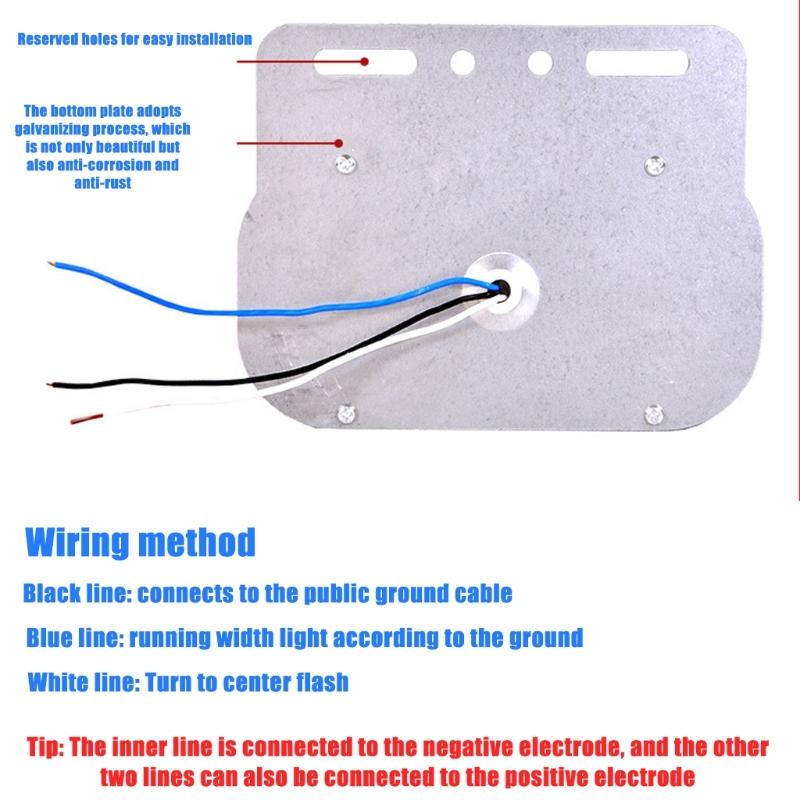 Reserved holes for easy installation

The bottom plate adopts galvanizing process, which is not only beautiful but also anti-corrosion and anti-rust

Wiring method

Black line: connects to the public ground cable

Blue line: running width light according to the ground

White line: Turn to center flash

Tip: The inner line is connected to the negative electrode, and the other two lines can also be connected to the positive electrode